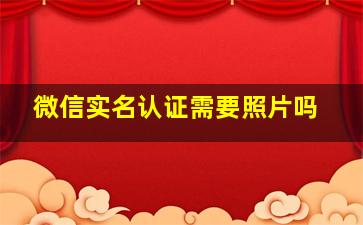 微信实名认证需要照片吗